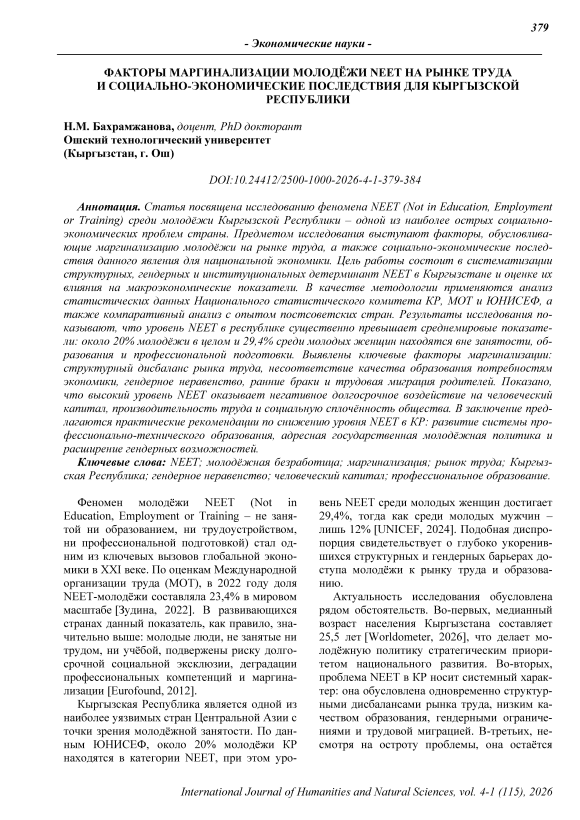 379

- Экономические науки -

ФАКТОРЫ МАРГИНАЛИЗАЦИИ МОЛОДЁЖИ NEET НА РЫНКЕ ТРУДА И СОЦИАЛЬНО-ЭКОНОМИЧЕСКИЕ ПОСЛЕДСТВИЯ ДЛЯ КЫРГЫЗСКОЙ РЕСПУБЛИКИ

Н.М. Бахрамжанова, доцент, PhD докторант
Ошский технологический университет
(Кыргызстан, г. Ош)

DOI:10.24412/2500-1000-2026-4-1-379-384

Аннотация. Статья посвящена исследованию феномена NEET (Not in Education, Employment or Training) среди молодёжи Кыргызской Республики – одной из наиболее острых социально-экономических проблем страны. Предметом исследования выступают факторы, обусловливающие маргинализацию молодёжи на рынке труда, а также социально-экономические последствия данного явления для национальной экономики. Цель работы состоит в систематизации структурных, гендерных и институциональных детерминант NEET в Кыргызстане и оценке их влияния на макроэкономические показатели. В качестве методологии применяются анализ статистических данных Национального статистического комитета КР, МОТ и ЮНИСЕФ, а также компаративный анализ с опытом постсоветских стран. Результаты исследования показывают, что уровень NEET в республике существенно превышает среднемировые показатели: около 20% молодёжи в целом и 29,4% среди молодых женщин находятся вне занятости, образования и профессиональной подготовки. Выявлены ключевые факторы маргинализации: структурный дисбаланс рынка труда, несоответствие качества образования потребностям экономики, гендерное неравенство, ранние браки и трудовая миграция родителей. Показано, что высокий уровень NEET оказывает негативное долгосрочное воздействие на человеческий капитал, производительность труда и социальную сплочённость общества. В заключение предлагаются практические рекомендации по снижению уровня NEET в КР: развитие системы профессионально-технического образования, адресная государственная молодёжная политика и расширение гендерных возможностей.

Ключевые слова: NEET; молодёжная безработица; маргинализация; рынок труда; Кыргызская Республика; гендерное неравенство; человеческий капитал; профессиональное образование.

Феномен молодёжи NEET (Not in Education, Employment or Training – не занятой ни образованием, ни трудоустройством, ни профессиональной подготовкой) стал одним из ключевых вызовов глобальной экономики в XXI веке. По оценкам Международной организации труда (МОТ), в 2022 году доля NEET-молодёжи составляла 23,4% в мировом масштабе [Зудина, 2022]. В развивающихся странах данный показатель, как правило, значительно выше: молодые люди, не занятые ни трудом, ни учёбой, подвержены риску долгосрочной социальной эксклюзии, деградации профессиональных компетенций и маргинализации [Eurofound, 2012].

Кыргызская Республика является одной из наиболее уязвимых стран Центральной Азии с точки зрения молодёжной занятости. По данным ЮНИСЕФ, около 20% молодёжи КР находятся в категории NEET, при этом уровень NEET среди молодых женщин достигает 29,4%, тогда как среди молодых мужчин – лишь 12% [UNICEF, 2024]. Подобная диспропорция свидетельствует о глубоко укоренившихся структурных и гендерных барьерах доступа молодёжи к рынку труда и образованию.

Актуальность исследования обусловлена рядом обстоятельств. Во-первых, медианный возраст населения Кыргызстана составляет 25,5 лет [Worldometer, 2026], что делает молодёжную политику стратегическим приоритетом национального развития. Во-вторых, проблема NEET в КР носит системный характер: она обусловлена одновременно структурными дисбалансами рынка труда, низким качеством образования, гендерными ограничениями и трудовой миграцией. В-третьих, несмотря на остроту проблемы, она остаётся

International Journal of Humanities and Natural Sciences, vol. 4-1 (115), 2026